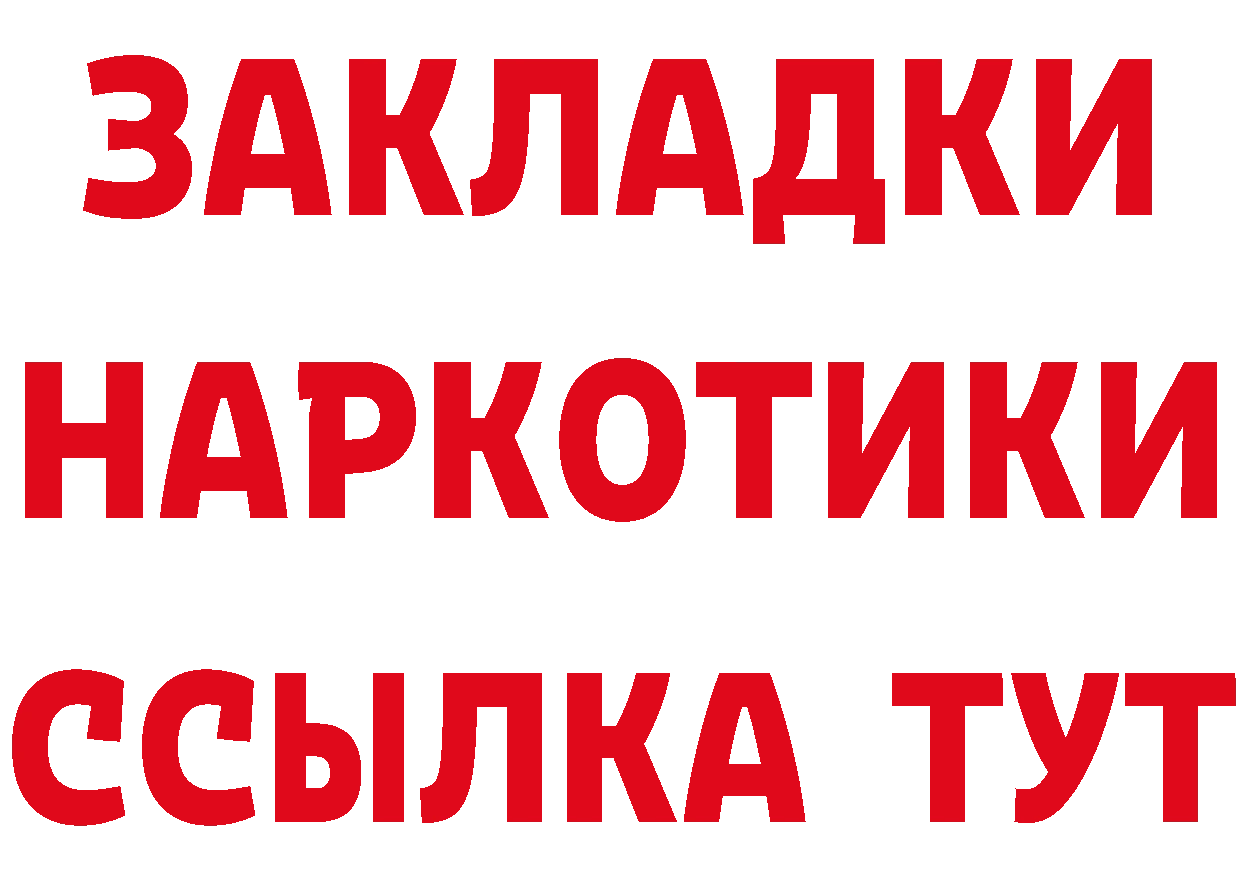 ЗАКЛАДКИ НАРКОТИКИ ССЫЛКА ТУТ